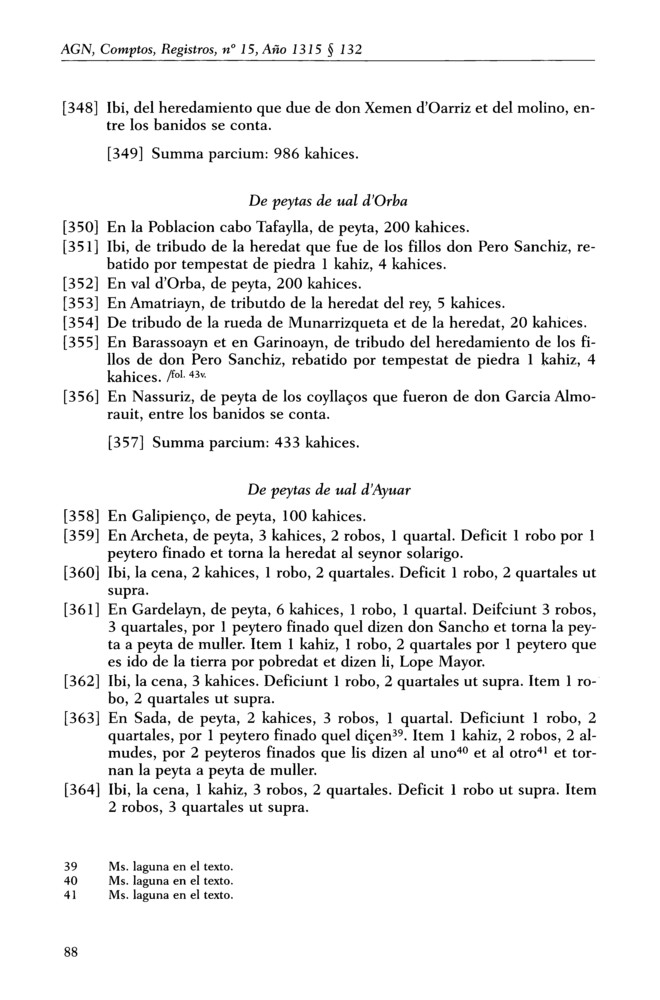 AGN, Comptos, Registros, nº 15, Año 1315 § 132

[348] Ibi, del heredamiento que due de don Xemen d'Oarriz et del molino, entre los banidos se conta.

[349] Summa parcium: 986 kahices.

De peytas de ual d'Orba

[350] En la Poblacion cabo Tafaylla, de peyta, 200 kahices.
[351] Ibi, de tribudo de la heredat que fue de los fillos don Pero Sanchiz, rebatido por tempestat de piedra 1 kahiz, 4 kahices.
[352] En val d'Orba, de peyta, 200 kahices.
[353] En Amatriayn, de tributdo de la heredat del rey, 5 kahices.
[354] De tribudo de la rueda de Munarrizqueta et de la heredat, 20 kahices.
[355] En Barassoayn et en Garinoayn, de tribudo del heredamiento de los fillos de don Pero Sanchiz, rebatido por tempestat de piedra 1 kahiz, 4 kahices. /fol. 43v.
[356] En Nassuriz, de peyta de los coyllaços que fueron de don Garcia Almorauit, entre los banidos se conta.

[357] Summa parcium: 433 kahices.

De peytas de ual d'Ayuar

[358] En Galipienço, de peyta, 100 kahices.
[359] En Archeta, de peyta, 3 kahices, 2 robos, 1 quartal. Deficit 1 robo por 1 peytero finado et torna la heredat al seynor solarigo.
[360] Ibi, la cena, 2 kahices, 1 robo, 2 quartales. Deficit 1 robo, 2 quartales ut supra.
[361] En Gardelayn, de peyta, 6 kahices, 1 robo, 1 quartal. Deifciunt 3 robos, 3 quartales, por 1 peytero finado quel dizen don Sancho et torna la peyta a peyta de muller. Item 1 kahiz, 1 robo, 2 quartales por 1 peytero que es ido de la tierra por pobredat et dizen li, Lope Mayor.
[362] Ibi, la cena, 3 kahices. Deficiunt 1 robo, 2 quartales ut supra. Item 1 robo, 2 quartales ut supra.
[363] En Sada, de peyta, 2 kahices, 3 robos, 1 quartal. Deficiunt 1 robo, 2 quartales, por 1 peytero finado quel diçen$^{39}$. Item 1 kahiz, 2 robos, 2 almudes, por 2 peyteros finados que lis dizen al uno$^{40}$ et al otro$^{41}$ et tornan la peyta a peyta de muller.
[364] Ibi, la cena, 1 kahiz, 3 robos, 2 quartales. Deficit 1 robo ut supra. Item 2 robos, 3 quartales ut supra.

39 Ms. laguna en el texto.
40 Ms. laguna en el texto.
41 Ms. laguna en el texto.

88